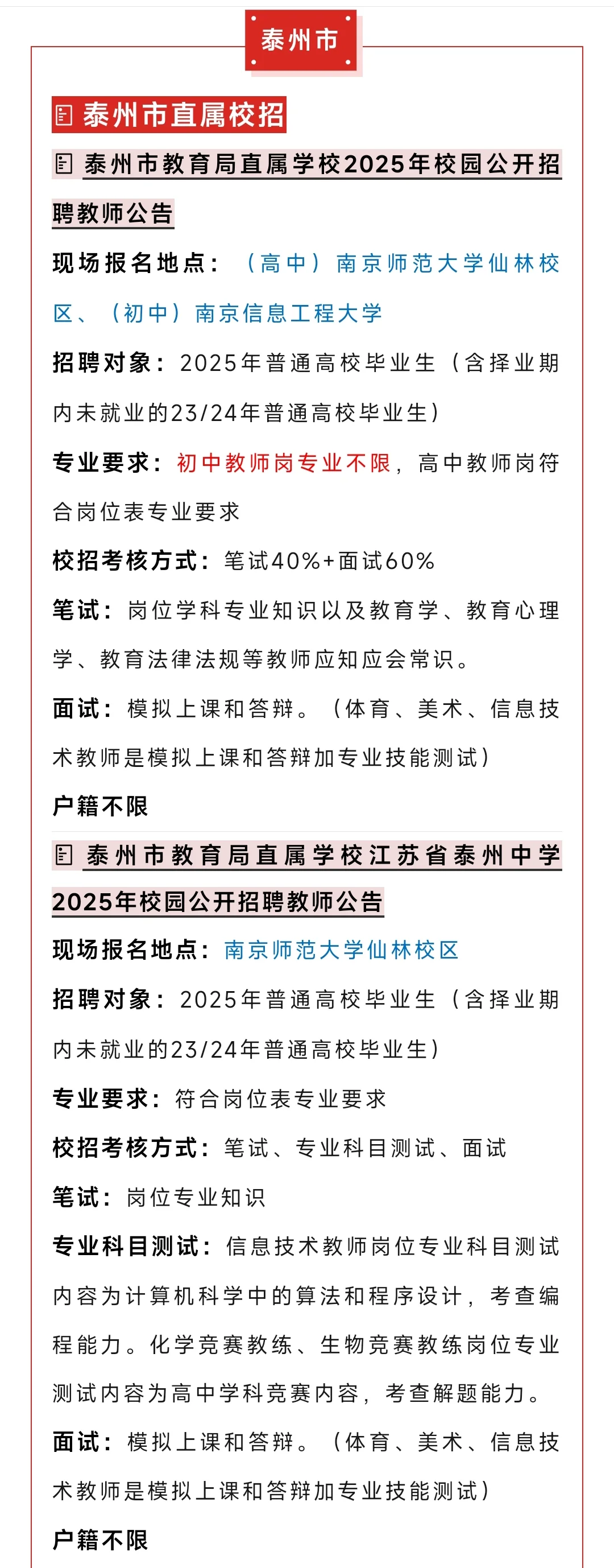 泰州市

泰州市直属校招

泰州市教育局直属学校2025年校园公开招聘教师公告

现场报名地点：（高中）南京师范大学仙林校区、（初中）南京信息工程大学

招聘对象：2025年普通高校毕业生（含择业期内未就业的23/24年普通高校毕业生）

专业要求：初中教师岗专业不限，高中教师岗符合岗位表专业要求

校招考核方式：笔试40%+面试60%

笔试：岗位学科专业知识以及教育学、教育心理学、教育法律法规等教师应知应会常识。

面试：模拟上课和答辩。（体育、美术、信息技术教师是模拟上课和答辩加专业技能测试）

户籍不限

泰州市教育局直属学校江苏省泰州中学2025年校园公开招聘教师公告

现场报名地点：南京师范大学仙林校区

招聘对象：2025年普通高校毕业生（含择业期内未就业的23/24年普通高校毕业生）

专业要求：符合岗位表专业要求

校招考核方式：笔试、专业科目测试、面试

笔试：岗位专业知识

专业科目测试：信息技术教师岗位专业科目测试内容为计算机科学中的算法和程序设计，考查编程能力。化学竞赛教练、生物竞赛教练岗位专业测试内容为高中学科竞赛内容，考查解题能力。

面试：模拟上课和答辩。（体育、美术、信息技术教师是模拟上课和答辩加专业技能测试）

户籍不限